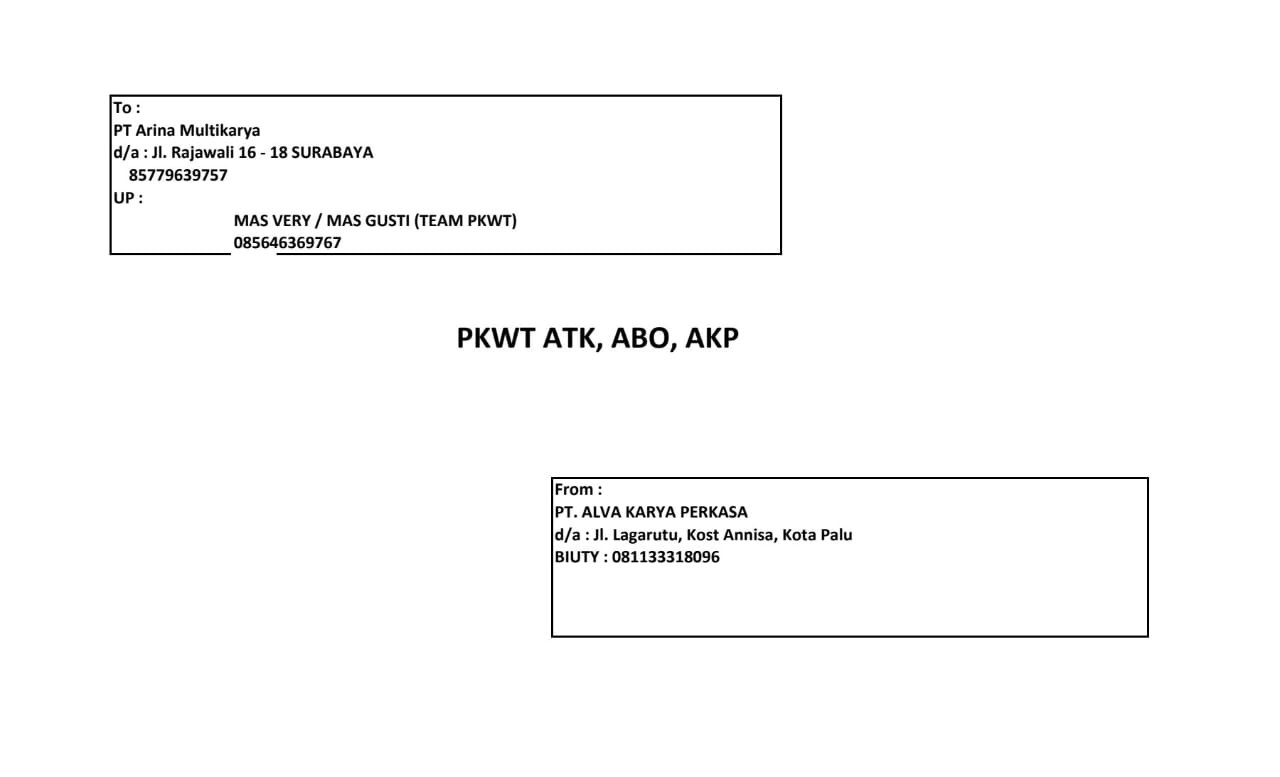 To :
PT Arina Multikarya
d/a : Jl. Rajawali 16 - 18 SURABAYA
85779639757
UP :
MAS VERY / MAS GUSTI (TEAM PKWT)
085646369767

PKWT ATK, ABO, AKP

From :
PT. ALVA KARYA PERKASA
d/a : Jl. Lagarutu, Kost Annisa, Kota Palu
BIUTY : 081133318096